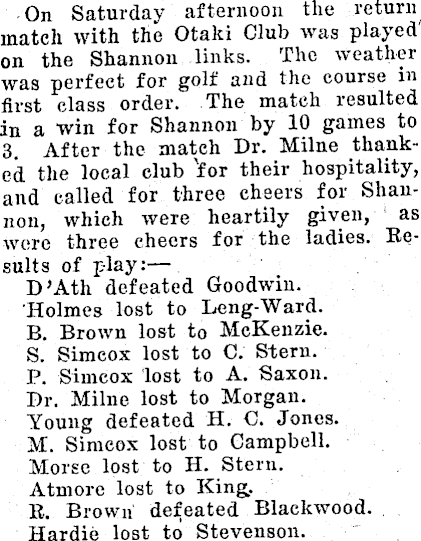 On Saturday afternoon the return match with the Otaki Club was played on the Shannon links. The weather was perfect for golf and the course in first class order. The match resulted in a win for Shannon by 10 games to 3. After the match Dr. Milne thanked the local club for their hospitality, and called for three cheers for Shannon, which were heartily given, as were three cheers for the ladies. Results of play:—

D'Ath defeated Goodwin.
Holmes lost to Leng-Ward.
B. Brown lost to McKenzie.
S. Simcox lost to C. Stern.
P. Simcox lost to A. Saxon.
Dr. Milne lost to Morgan.
Young defeated H. C. Jones.
M. Simcox lost to Campbell.
Morse lost to H. Stern.
Atmore lost to King.
R. Brown defeated Blackwood.
Hardie lost to Stevenson.